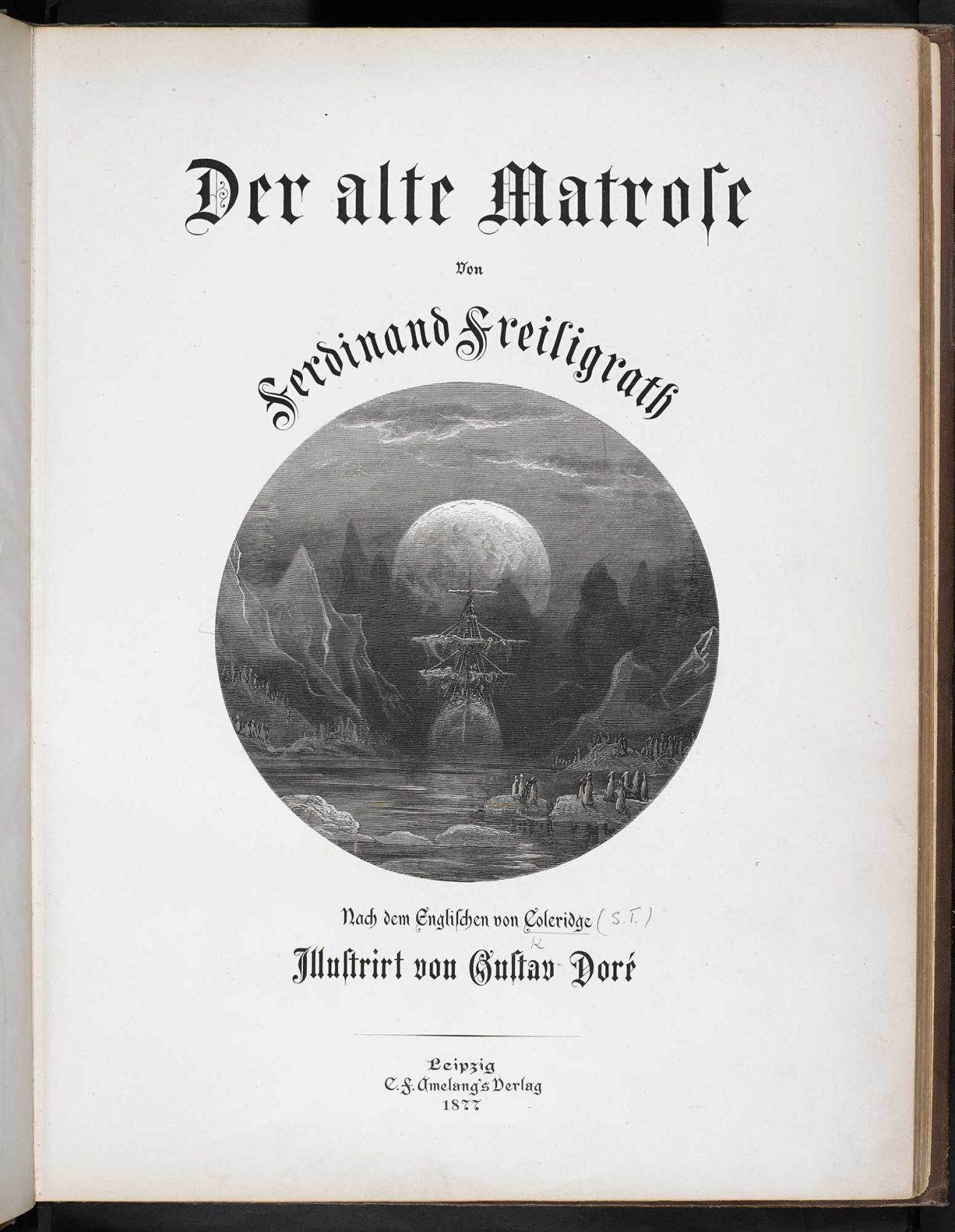 Der alte Matrose

Von

Ferdinand Freiligrath

Nach dem Englischen von Coleridge (S.T.)
k

Illustrirt von Gustav Doré

Leipzig
C. F. Amelang's Verlag
1877